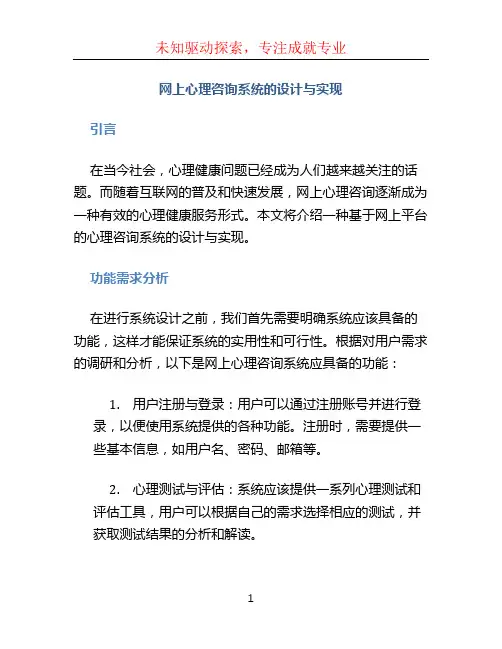 未知驱动探索，专注成就专业

网上心理咨询系统的设计与实现

引言

在当今社会，心理健康问题已经成为人们越来越关注的话题。而随着互联网的普及和快速发展，网上心理咨询逐渐成为一种有效的心理健康服务形式。本文将介绍一种基于网上平台的心理咨询系统的设计与实现。

功能需求分析

在进行系统设计之前，我们首先需要明确系统应该具备的功能，这样才能保证系统的实用性和可行性。根据对用户需求的调研和分析，以下是网上心理咨询系统应具备的功能：

1. 用户注册与登录：用户可以通过注册账号并进行登录，以便使用系统提供的各种功能。注册时，需要提供一些基本信息，如用户名、密码、邮箱等。

2. 心理测试与评估：系统应该提供一系列心理测试和评估工具，用户可以根据自己的需求选择相应的测试，并获取测试结果的分析和解读。

1